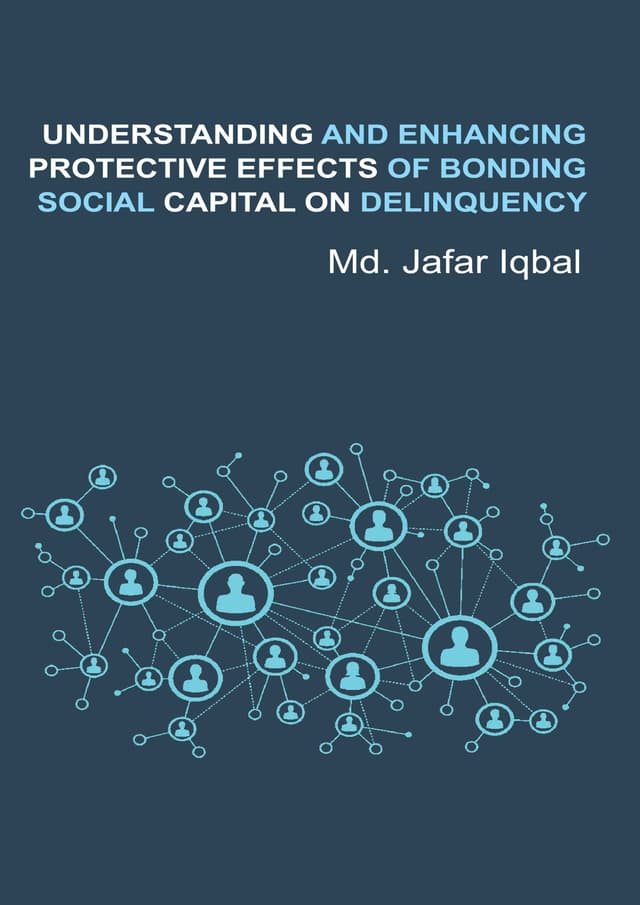 UNDERSTANDING AND ENHANCING PROTECTIVE EFFECTS OF BONDING SOCIAL CAPITAL ON DELINQUENCY

Md. Jafar Iqbal